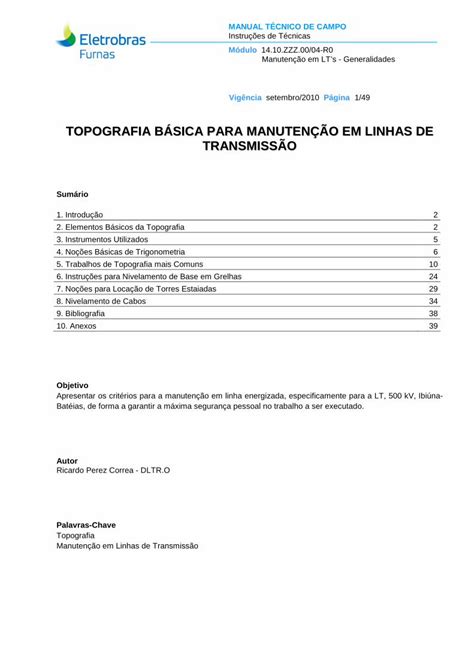 Eletrobras
Furnas

MANUAL TÉCNICO DE CAMPO
Instruções de Técnicas

Módulo 14.10.ZZZ.00/04-R0
Manutenção em LT's - Generalidades

Vigência setembro/2010 Página 1/49

TOPOGRAFIA BÁSICA PARA MANUTENÇÃO EM LINHAS DE TRANSMISSÃO

Sumário

| | |
|---|---|
| 1. Introdução | 2 |
| 2. Elementos Básicos da Topografia | 2 |
| 3. Instrumentos Utilizados | 5 |
| 4. Noções Básicas de Trigonometria | 6 |
| 5. Trabalhos de Topografia mais Comuns | 10 |
| 6. Instruções para Nivelamento de Base em Grelhas | 24 |
| 7. Noções para Locação de Torres Estaiadas | 29 |
| 8. Nivelamento de Cabos | 34 |
| 9. Bibliografia | 38 |
| 10. Anexos | 39 |

Objetivo
Apresentar os critérios para a manutenção em linha energizada, especificamente para a LT, 500 kV, Ibiúna-Batéias, de forma a garantir a máxima segurança pessoal no trabalho a ser executado.

Autor
Ricardo Perez Correa - DLTR.O

Palavras-Chave
Topografia
Manutenção em Linhas de Transmissão